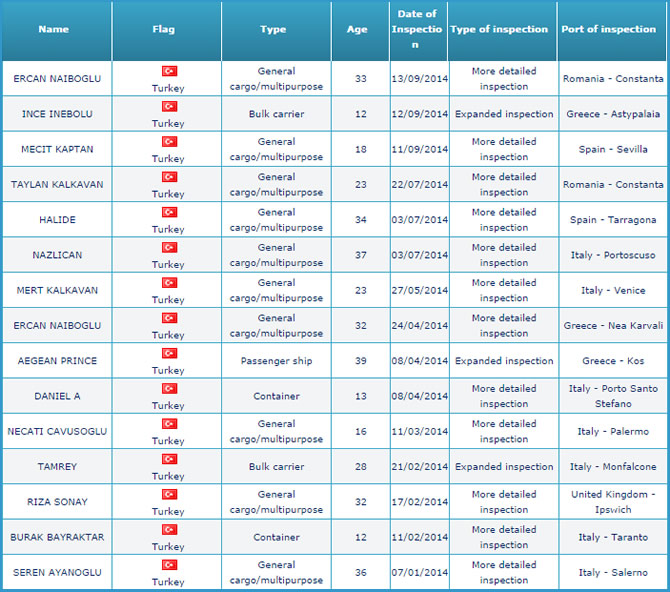 | Name | Flag | Type | Age | Date of Inspection | Type of inspection | Port of inspection |
|---|---|---|---|---|---|---|
| ERCAN NAIBOGLU | Turkey | General cargo/multipurpose | 33 | 13/09/2014 | More detailed inspection | Romania - Constanta |
| INCE INEBOLU | Turkey | Bulk carrier | 12 | 12/09/2014 | Expanded inspection | Greece - Astypalaia |
| MECIT KAPTAN | Turkey | General cargo/multipurpose | 18 | 11/09/2014 | More detailed inspection | Spain - Sevilla |
| TAYLAN KALKAVAN | Turkey | General cargo/multipurpose | 23 | 22/07/2014 | More detailed inspection | Romania - Constanta |
| HALIDE | Turkey | General cargo/multipurpose | 34 | 03/07/2014 | More detailed inspection | Spain - Tarragona |
| NAZLICAN | Turkey | General cargo/multipurpose | 37 | 03/07/2014 | More detailed inspection | Italy - Portoscuso |
| MERT KALKAVAN | Turkey | General cargo/multipurpose | 23 | 27/05/2014 | More detailed inspection | Italy - Venice |
| ERCAN NAIBOGLU | Turkey | General cargo/multipurpose | 32 | 24/04/2014 | More detailed inspection | Greece - Nea Karvali |
| AEGEAN PRINCE | Turkey | Passenger ship | 39 | 08/04/2014 | Expanded inspection | Greece - Kos |
| DANIEL A | Turkey | Container | 13 | 08/04/2014 | More detailed inspection | Italy - Porto Santo Stefano |
| NECATI CAVUSOGLU | Turkey | General cargo/multipurpose | 16 | 11/03/2014 | More detailed inspection | Italy - Palermo |
| TAMREY | Turkey | Bulk carrier | 28 | 21/02/2014 | Expanded inspection | Italy - Monfalcone |
| RIZA SONAY | Turkey | General cargo/multipurpose | 32 | 17/02/2014 | More detailed inspection | United Kingdom - Ipswich |
| BURAK BAYRAKTAR | Turkey | Container | 12 | 11/02/2014 | More detailed inspection | Italy - Taranto |
| SEREN AYANOGLU | Turkey | General cargo/multipurpose | 36 | 07/01/2014 | More detailed inspection | Italy - Salerno |